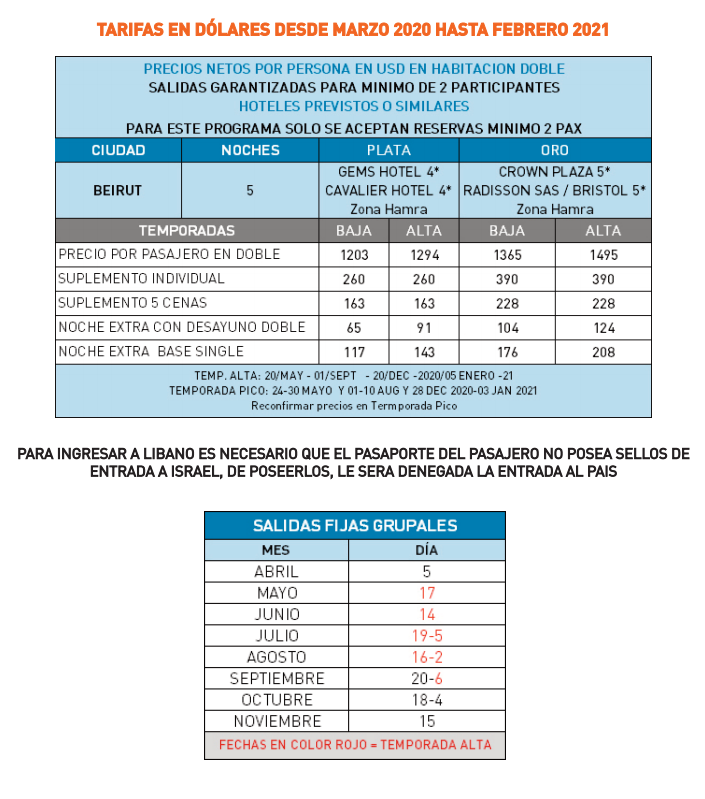 TARIFAS EN DÓLARES DESDE MARZO 2020 HASTA FEBRERO 2021

PRECIOS NETOS POR PERSONA EN USD EN HABITACION DOBLE
SALIDAS GARANTIZADAS PARA MINIMO DE 2 PARTICIPANTES
HOTELES PREVISTOS O SIMILARES
PARA ESTE PROGRAMA SOLO SE ACEPTAN RESERVAS MINIMO 2 PAX

| CIUDAD | NOCHES | PLATA | | ORO | |
|---|---|---|---|---|---|
| BEIRUT | 5 | GEMS HOTEL 4* CAVALIER HOTEL 4* Zona Hamra | | CROWN PLAZA 5* RADISSON SAS / BRISTOL 5* Zona Hamra | |
| TEMPORADAS | | BAJA | ALTA | BAJA | ALTA |
| PRECIO POR PASAJERO EN DOBLE | | 1203 | 1294 | 1365 | 1495 |
| SUPLEMENTO INDIVIDUAL | | 260 | 260 | 390 | 390 |
| SUPLEMENTO 5 CENAS | | 163 | 163 | 228 | 228 |
| NOCHE EXTRA CON DESAYUNO DOBLE | | 65 | 91 | 104 | 124 |
| NOCHE EXTRA BASE SINGLE | | 117 | 143 | 176 | 208 |

TEMP. ALTA: 20/MAY - 01/SEPT - 20/DEC -2020/05 ENERO -21
TEMPORADA PICO: 24-30 MAYO Y 01-10 AUG Y 28 DEC 2020-03 JAN 2021
Reconfirmar precios en Temporada Pico

PARA INGRESAR A LIBANO ES NECESARIO QUE EL PASAPORTE DEL PASAJERO NO POSEA SELLOS DE ENTRADA A ISRAEL, DE POSEERLOS, LE SERA DENEGADA LA ENTRADA AL PAIS

SALIDAS FIJAS GRUPALES

| MES | DÍA |
|---|---|
| ABRIL | 5 |
| MAYO | 17 |
| JUNIO | 14 |
| JULIO | 19-5 |
| AGOSTO | 16-2 |
| SEPTIEMBRE | 20-6 |
| OCTUBRE | 18-4 |
| NOVIEMBRE | 15 |

FECHAS EN COLOR ROJO = TEMPORADA ALTA